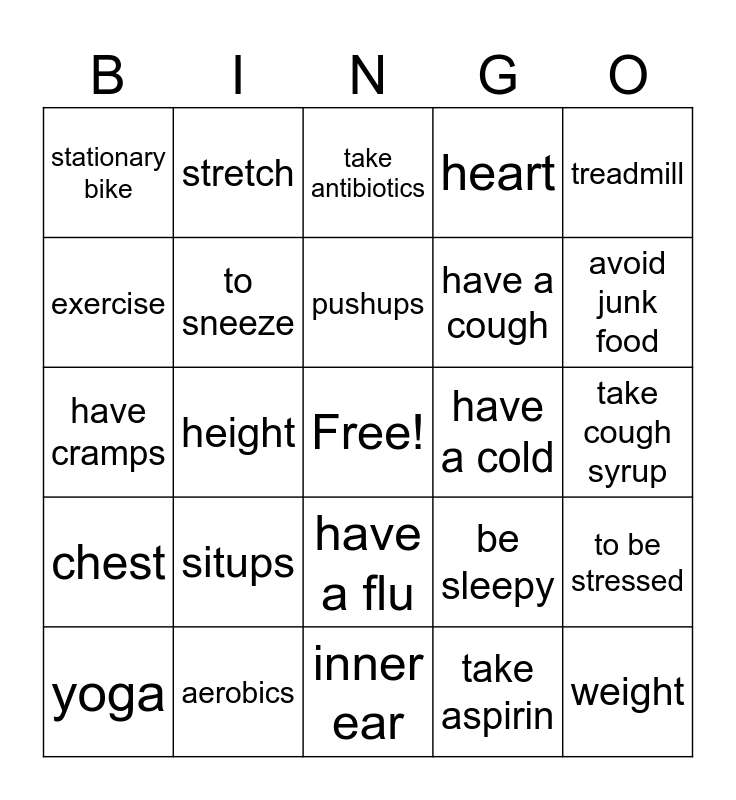 | B | I | N | G | O |
|---|---|---|---|---|
| stationary bike | stretch | take antibiotics | heart | treadmill |
| exercise | to sneeze | pushups | have a cough | avoid junk food |
| have cramps | height | Free! | have a cold | take cough syrup |
| chest | situps | have a flu | be sleepy | to be stressed |
| yoga | aerobics | inner ear | take aspirin | weight |